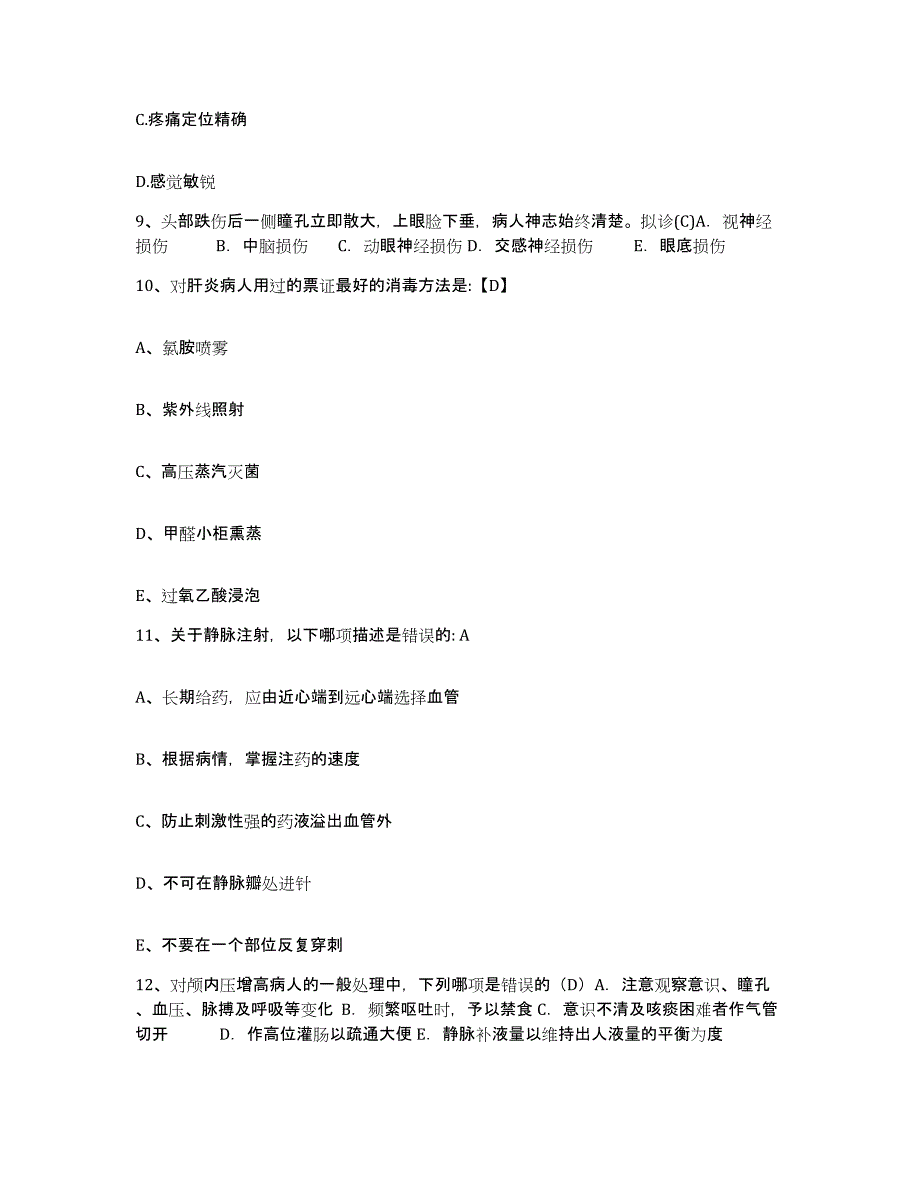 C.疼痛定位精确

D.感觉敏锐

9、头部跌伤后一侧瞳孔立即散大，上眼睑下垂，病人神志始终清楚。拟诊(C)A. 视神经损伤 B. 中脑损伤 C. 动眼神经损伤 D. 交感神经损伤 E. 眼底损伤

10、对肝炎病人用过的票证最好的消毒方法是:【D】

A、氯胺喷雾

B、紫外线照射

C、高压蒸汽灭菌

D、甲醛小柜熏蒸

E、过氧乙酸浸泡

11、关于静脉注射，以下哪项描述是错误的: A

A、长期给药，应由近心端到远心端选择血管

B、根据病情，掌握注药的速度

C、防止刺激性强的药液溢出血管外

D、不可在静脉瓣处进针

E、不要在一个部位反复穿刺

12、对颅内压增高病人的一般处理中，下列哪项是错误的（D）A. 注意观察意识、瞳孔、血压、脉搏及呼吸等变化 B. 频繁呕吐时，予以禁食 C. 意识不清及咳痰困难者作气管切开 D. 作高位灌肠以疏通大便 E. 静脉补液量以维持出人液量的平衡为度